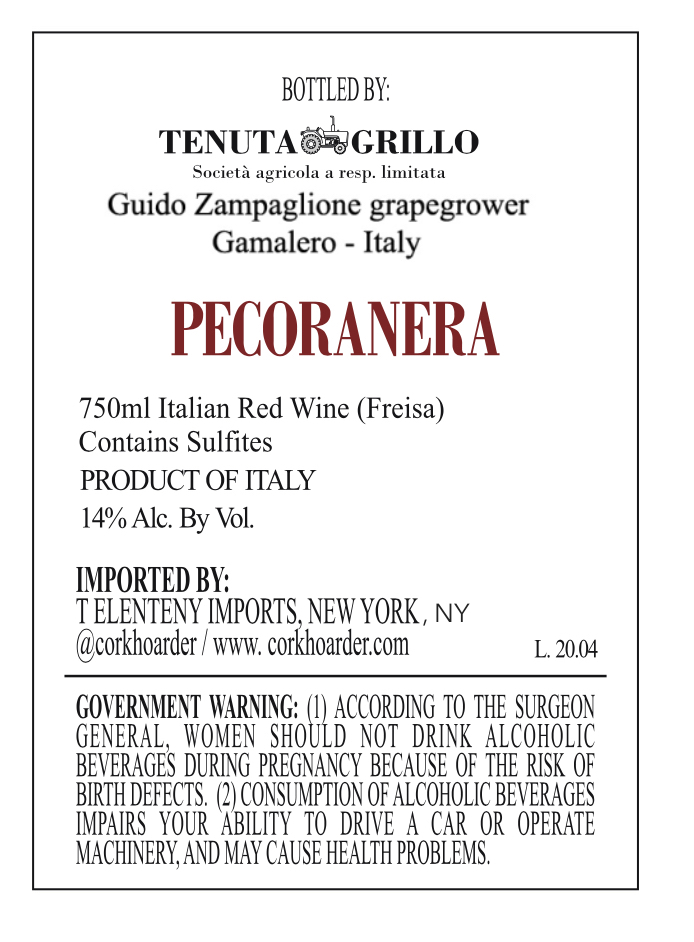 BOTTLED BY:

TENUTA GRILLO
Società agricola a resp. limitata
Guido Zampaglione grapegrower
Gamalero - Italy

PECORANERA

750ml Italian Red Wine (Freisa)
Contains Sulfites
PRODUCT OF ITALY
14% Alc. By Vol.

IMPORTED BY:
T ELENTENY IMPORTS, NEW YORK , NY
@corkhoarder / www. corkhoarder.com

L. 20.04

GOVERNMENT WARNING: (1) ACCORDING TO THE SURGEON GENERAL, WOMEN SHOULD NOT DRINK ALCOHOLIC BEVERAGES DURING PREGNANCY BECAUSE OF THE RISK OF BIRTH DEFECTS. (2) CONSUMPTION OF ALCOHOLIC BEVERAGES IMPAIRS YOUR ABILITY TO DRIVE A CAR OR OPERATE MACHINERY, AND MAY CAUSE HEALTH PROBLEMS.